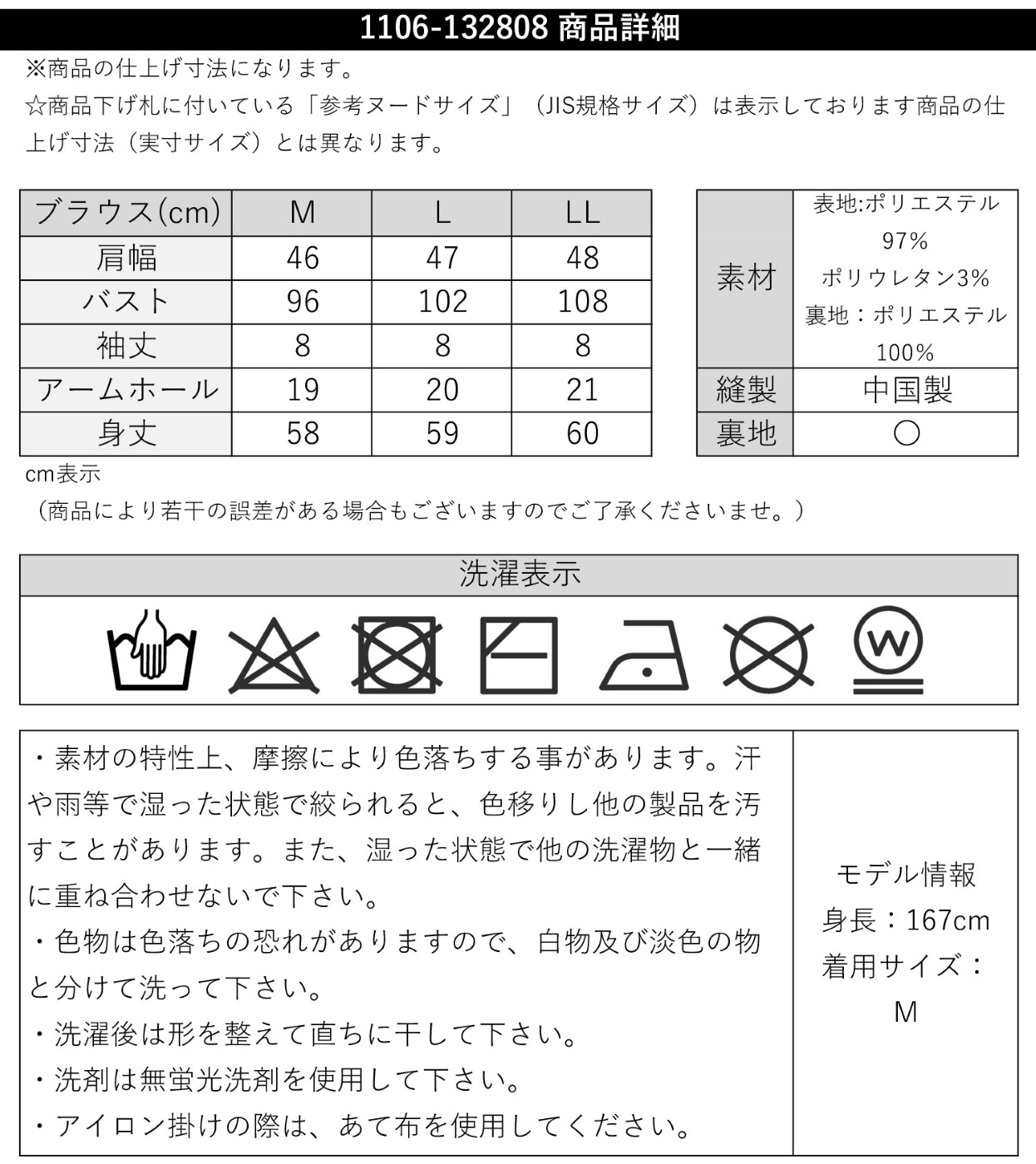 1106-132808 商品詳細

※商品の仕上げ寸法になります。
☆商品下げ札に付いている「参考ヌードサイズ」（JIS規格サイズ）は表示しております商品の仕上げ寸法（実寸サイズ）とは異なります。

| ブラウス(cm) | M | L | LL |
|---|---|---|---|
| 肩幅 | 46 | 47 | 48 |
| バスト | 96 | 102 | 108 |
| 袖丈 | 8 | 8 | 8 |
| アームホール | 19 | 20 | 21 |
| 身丈 | 58 | 59 | 60 |

| 素材 | 表地:ポリエステル97% ポリウレタン3% 裏地：ポリエステル100% |
|---|---|
| 縫製 | 中国製 |
| 裏地 | ○ |

cm表示
（商品により若干の誤差がある場合もございますのでご了承くださいませ。）

洗濯表示

W

・素材の特性上、摩擦により色落ちする事があります。汗や雨等で湿った状態で絞られると、色移りし他の製品を汚すことがあります。また、湿った状態で他の洗濯物と一緒に重ね合わせないで下さい。
・色物は色落ちの恐れがありますので、白物及び淡色の物と分けて洗って下さい。
・洗濯後は形を整えて直ちに干して下さい。
・洗剤は無蛍光洗剤を使用して下さい。
・アイロン掛けの際は、あて布を使用してください。

モデル情報
身長：167cm
着用サイズ：M